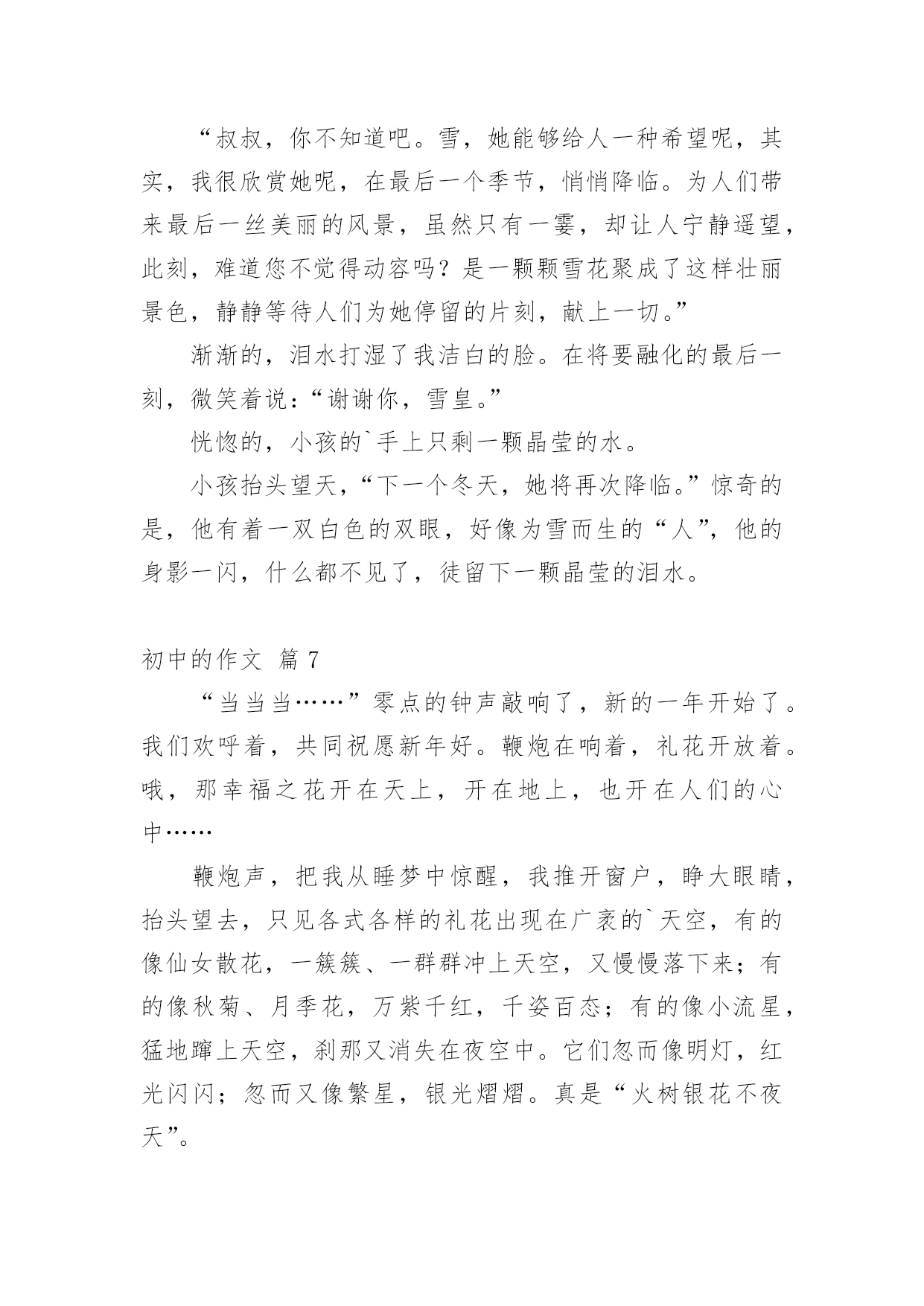 “叔叔，你不知道吧。雪，她能够给人一种希望呢，其实，我很欣赏她呢，在最后一个季节，悄悄降临。为人们带来最后一丝美丽的风景，虽然只有一霎，却让人宁静遥望，此刻，难道您不觉得动容吗？是一颗颗雪花聚成了这样壮丽景色，静静等待人们为她停留的片刻，献上一切。”

渐渐的，泪水打湿了我洁白的脸。在将要融化的最后一刻，微笑着说：“谢谢你，雪皇。”

恍惚的，小孩的`手上只剩一颗晶莹的水。

小孩抬头望天，“下一个冬天，她将再次降临。”惊奇的是，他有着一双白色的双眼，好像为雪而生的“人”，他的身影一闪，什么都不见了，徒留下一颗晶莹的泪水。

初中的作文 篇 7

“当当当……”零点的钟声敲响了，新的一年开始了。我们欢呼着，共同祝愿新年好。鞭炮在响着，礼花开放着。哦，那幸福之花开在天上，开在地上，也开在人们的心中……

鞭炮声，把我从睡梦中惊醒，我推开窗户，睁大眼睛，抬头望去，只见各式各样的礼花出现在广袤的`天空，有的像仙女散花，一簇簇、一群群冲上天空，又慢慢落下来；有的像秋菊、月季花，万紫千红，千姿百态；有的像小流星，猛地蹿上天空，刹那又消失在夜空中。它们忽而像明灯，红光闪闪；忽而又像繁星，银光熠熠。真是“火树银花不夜天”。